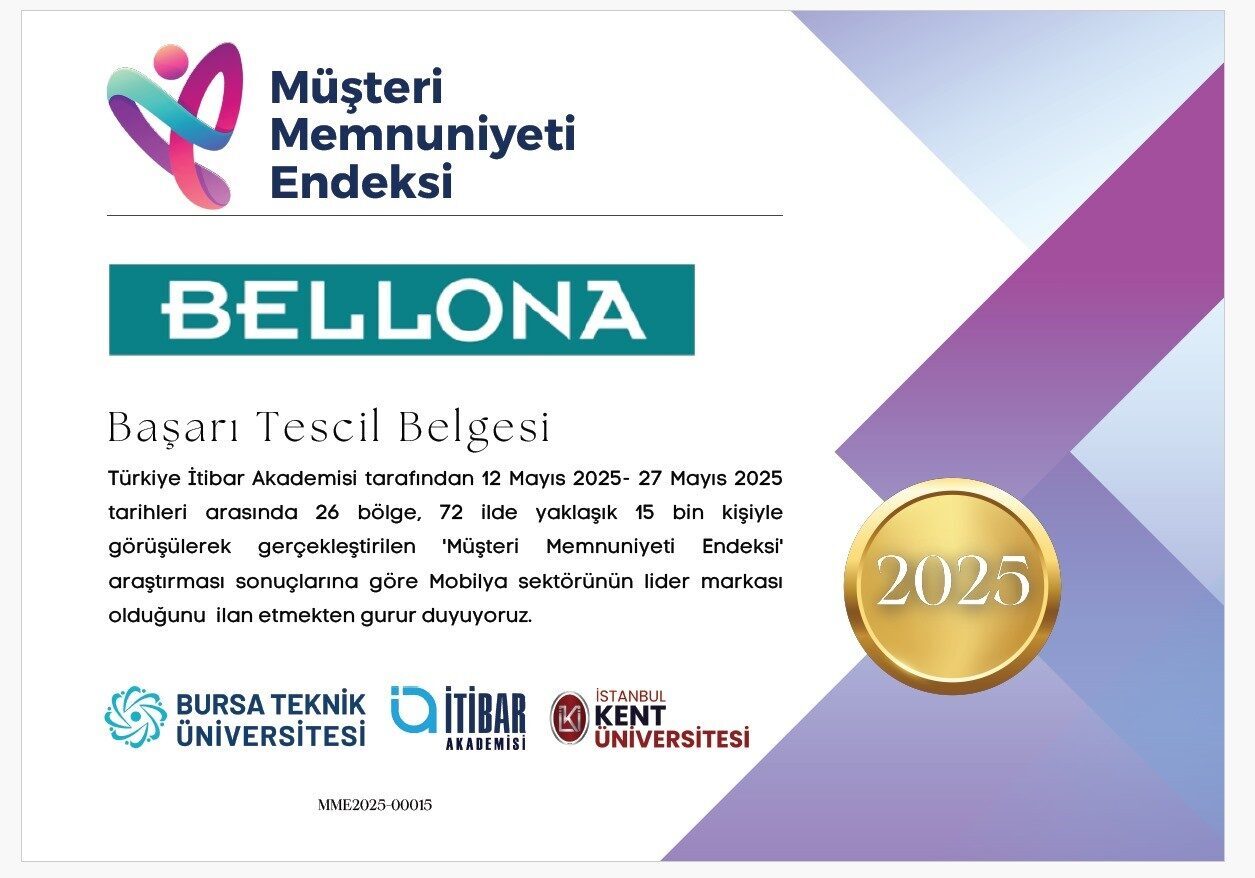 Müşteri Memnuniyeti Endeksi

BELLONA

Başarı Tescil Belgesi

Türkiye İtibar Akademisi tarafından 12 Mayıs 2025- 27 Mayıs 2025 tarihleri arasında 26 bölge, 72 ilde yaklaşık 15 bin kişiyle görüşülerek gerçekleştirilen 'Müşteri Memnuniyeti Endeksi' araştırması sonuçlarına göre Mobilya sektörünün lider markası olduğunu ilan etmekten gurur duyuyoruz.

2025

BURSA TEKNİK ÜNİVERSİTESİ

İTİBAR AKADEMİSİ

İSTANBUL KENT ÜNİVERSİTESİ

MME2025-00015